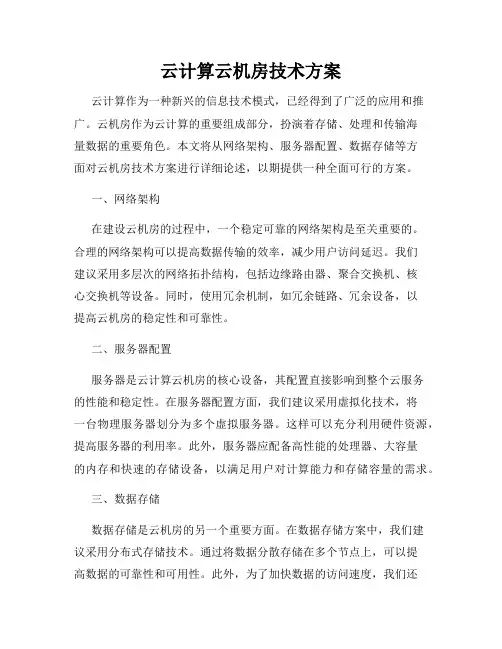 云计算云机房技术方案

云计算作为一种新兴的信息技术模式，已经得到了广泛的应用和推广。云机房作为云计算的重要组成部分，扮演着存储、处理和传输海量数据的重要角色。本文将从网络架构、服务器配置、数据存储等方面对云机房技术方案进行详细论述，以期提供一种全面可行的方案。

一、网络架构

在建设云机房的过程中，一个稳定可靠的网络架构是至关重要的。合理的网络架构可以提高数据传输的效率，减少用户访问延迟。我们建议采用多层次的网络拓扑结构，包括边缘路由器、聚合交换机、核心交换机等设备。同时，使用冗余机制，如冗余链路、冗余设备，以提高云机房的稳定性和可靠性。

二、服务器配置

服务器是云计算云机房的核心设备，其配置直接影响到整个云服务的性能和稳定性。在服务器配置方面，我们建议采用虚拟化技术，将一台物理服务器划分为多个虚拟服务器。这样可以充分利用硬件资源，提高服务器的利用率。此外，服务器应配备高性能的处理器、大容量的内存和快速的存储设备，以满足用户对计算能力和存储容量的需求。

三、数据存储

数据存储是云机房的另一个重要方面。在数据存储方案中，我们建议采用分布式存储技术。通过将数据分散存储在多个节点上，可以提高数据的可靠性和可用性。此外，为了加快数据的访问速度，我们还